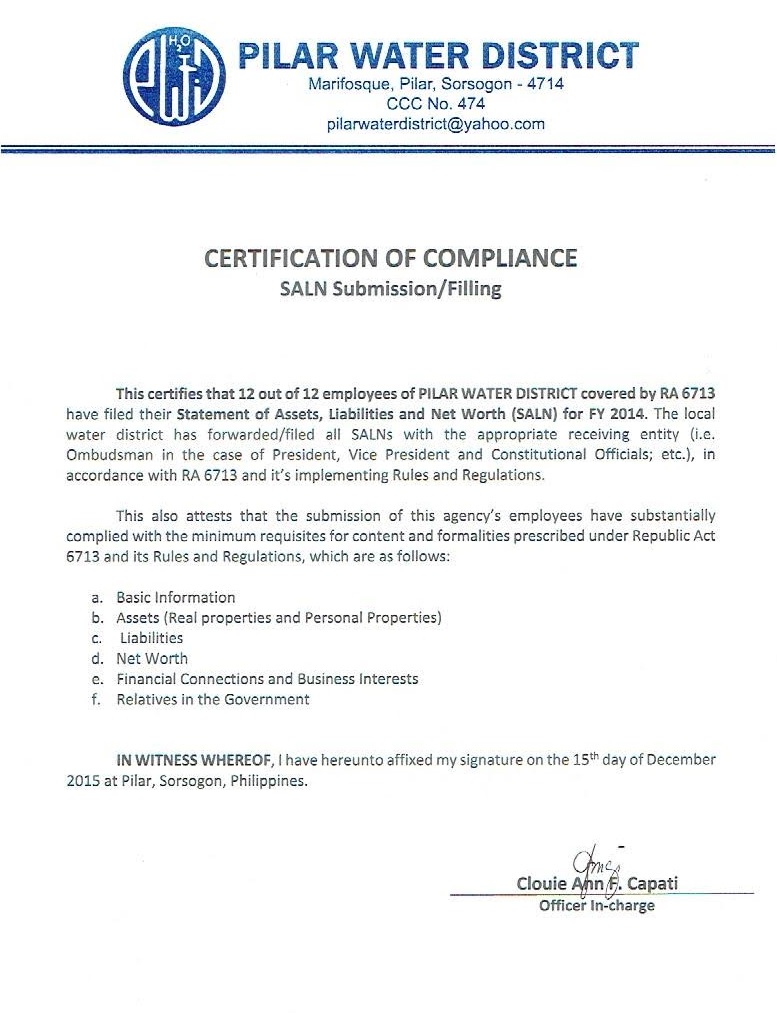 PILAR WATER DISTRICT
Marifosque, Pilar, Sorsogon - 4714
CCC No. 474
pilarwaterdistrict@yahoo.com

CERTIFICATION OF COMPLIANCE
SALN Submission/Filling

This certifies that 12 out of 12 employees of PILAR WATER DISTRICT covered by RA 6713 have filed their Statement of Assets, Liabilities and Net Worth (SALN) for FY 2014. The local water district has forwarded/filed all SALNs with the appropriate receiving entity (i.e. Ombudsman in the case of President, Vice President and Constitutional Officials; etc.), in accordance with RA 6713 and it's implementing Rules and Regulations.

This also attests that the submission of this agency's employees have substantially complied with the minimum requisites for content and formalities prescribed under Republic Act 6713 and its Rules and Regulations, which are as follows:

a. Basic Information
b. Assets (Real properties and Personal Properties)
c. Liabilities
d. Net Worth
e. Financial Connections and Business Interests
f. Relatives in the Government

IN WITNESS WHEREOF, I have hereunto affixed my signature on the 15th day of December 2015 at Pilar, Sorsogon, Philippines.

Clouie Ann F. Capati
Officer In-charge